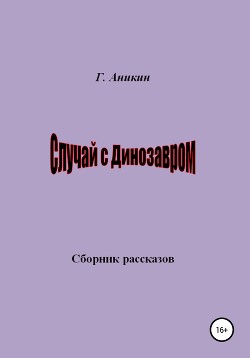 Г. Аникин

Случай с Динозавром

Сборник рассказов

16+